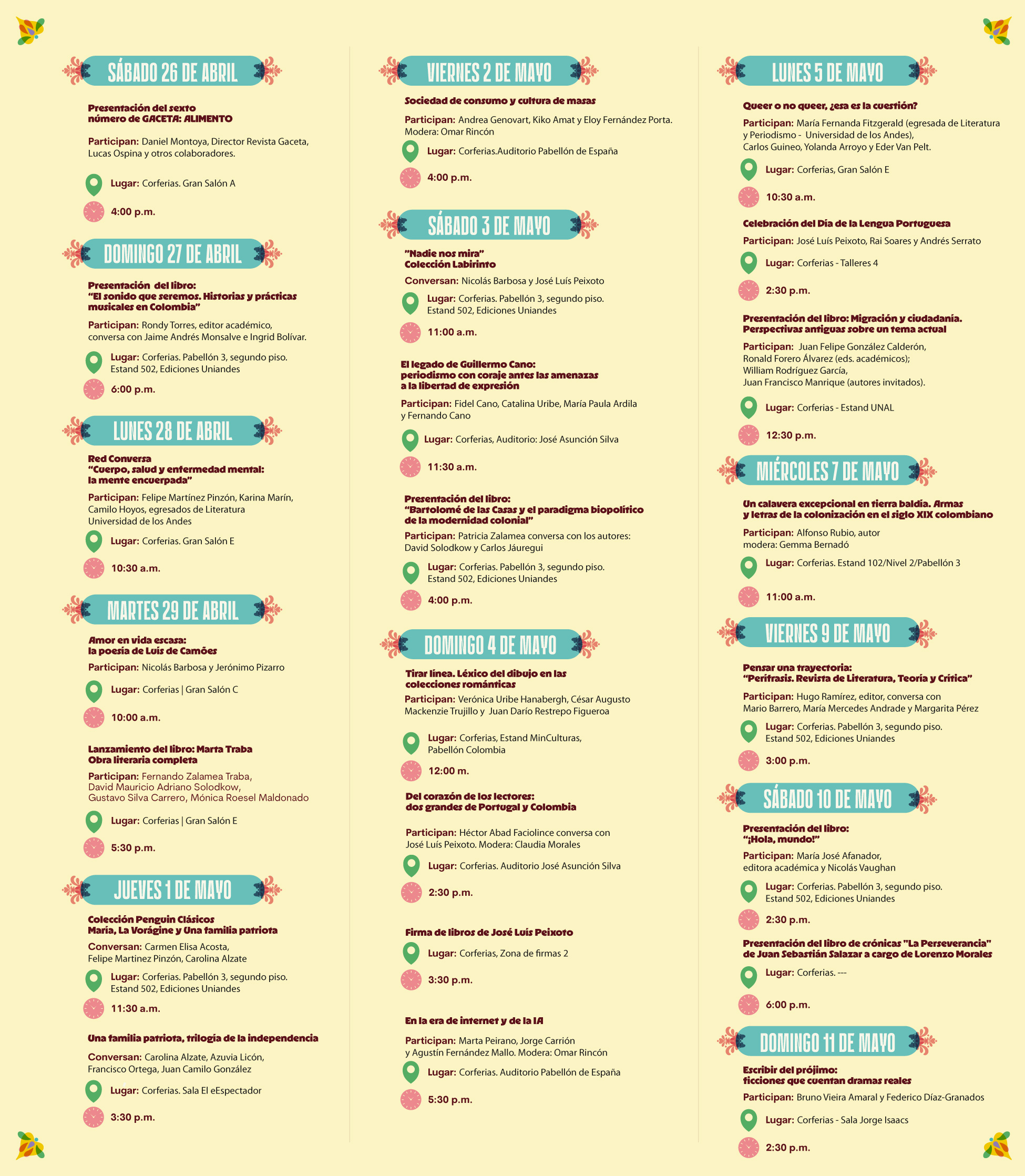 SÁBADO 26 DE ABRIL

Presentación del sexto número de GACETA: ALIMENTO

Participan: Daniel Montoya, Director Revista Gaceta, Lucas Ospina y otros colaboradores.

Lugar: Corferias. Gran Salón A

4:00 p.m.

DOMINGO 27 DE ABRIL

Presentación del libro: "El sonido que seremos. Historias y prácticas musicales en Colombia"

Participan: Rondy Torres, editor académico, conversa con Jaime Andrés Monsalve e Ingrid Bolívar.

Lugar: Corferias. Pabellón 3, segundo piso. Estand 502, Ediciones Uniandes

6:00 p.m.

LUNES 28 DE ABRIL

Red Conversa "Cuerpo, salud y enfermedad mental: la mente encuerpada"

Participan: Felipe Martínez Pinzón, Karina Marín, Camilo Hoyos, egresados de Literatura Universidad de los Andes

Lugar: Corferias. Gran Salón E

10:30 a.m.

MARTES 29 DE ABRIL

Amor en vida escasa: la poesía de Luís de Camões

Participan: Nicolás Barbosa y Jerónimo Pizarro

Lugar: Corferias | Gran Salón C

10:00 a.m.

Lanzamiento del libro: Marta Traba Obra literaria completa

Participan: Fernando Zalamea Traba, David Mauricio Adriano Solodkow, Gustavo Silva Carrero, Mónica Roesel Maldonado

Lugar: Corferias | Gran Salón E

5:30 p.m.

JUEVES 1 DE MAYO

Colección Penguin Clásicos María, La Vorágine y Una familia patriota

Conversan: Carmen Elisa Acosta, Felipe Martinez Pinzón, Carolina Alzate

Lugar: Corferias. Pabellón 3, segundo piso. Estand 502, Ediciones Uniandes

11:30 a.m.

Una familia patriota, trilogía de la independencia

Conversan: Carolina Alzate, Azuvia Licón, Francisco Ortega, Juan Camilo González

Lugar: Corferias. Sala El eEspectador

3:30 p.m.

VIERNES 2 DE MAYO

Sociedad de consumo y cultura de masas

Participan: Andrea Genovart, Kiko Amat y Eloy Fernández Porta. Modera: Omar Rincón

Lugar: Corferias.Auditorio Pabellón de España

4:00 p.m.

SÁBADO 3 DE MAYO

"Nadie nos mira" Colección Labirinto

Conversan: Nicolás Barbosa y José Luís Peixoto

Lugar: Corferias. Pabellón 3, segundo piso. Estand 502, Ediciones Uniandes

11:00 a.m.

El legado de Guillermo Cano: periodismo con coraje antes las amenazas a la libertad de expresión

Participan: Fidel Cano, Catalina Uribe, María Paula Ardila y Fernando Cano

Lugar: Corferias, Auditorio: José Asunción Silva

11:30 a.m.

Presentación del libro: "Bartolomé de las Casas y el paradigma biopolítico de la modernidad colonial"

Participan: Patricia Zalamea conversa con los autores: David Solodkow y Carlos Jáuregui

Lugar: Corferias. Pabellón 3, segundo piso. Estand 502, Ediciones Uniandes

4:00 p.m.

DOMINGO 4 DE MAYO

Tirar línea. Léxico del dibujo en las colecciones románticas

Participan: Verónica Uribe Hanabergh, César Augusto Mackenzie Trujillo y Juan Darío Restrepo Figueroa

Lugar: Corferias, Estand MinCulturas, Pabellón Colombia

12:00 m.

Del corazón de los lectores: dos grandes de Portugal y Colombia

Participan: Héctor Abad Faciolince conversa con José Luís Peixoto. Modera: Claudia Morales

Lugar: Corferias. Auditorio José Asunción Silva

2:30 p.m.

Firma de libros de José Luís Peixoto

Lugar: Corferias, Zona de firmas 2

3:30 p.m.

En la era de internet y de la IA

Participan: Marta Peirano, Jorge Carrión y Agustín Fernández Mallo. Modera: Omar Rincón

Lugar: Corferias. Auditorio Pabellón de España

5:30 p.m.

LUNES 5 DE MAYO

Queer o no queer, ¿esa es la cuestión?

Participan: María Fernanda Fitzgerald (egresada de Literatura y Periodismo - Universidad de los Andes), Carlos Guineo, Yolanda Arroyo y Eder Van Pelt.

Lugar: Corferias, Gran Salón E

10:30 a.m.

Celebración del Día de la Lengua Portuguesa

Participan: José Luís Peixoto, Rai Soares y Andrés Serrato

Lugar: Corferias - Talleres 4

2:30 p.m.

Presentación del libro: Migración y ciudadanía. Perspectivas antiguas sobre un tema actual

Participan: Juan Felipe González Calderón, Ronald Forero Álvarez (eds. académicos); William Rodríguez García, Juan Francisco Manrique (autores invitados).

Lugar: Corferias - Estand UNAL

12:30 p.m.

MIÉRCOLES 7 DE MAYO

Un calavera excepcional en tierra baldía. Armas y letras de la colonización en el siglo XIX colombiano

Participan: Alfonso Rubio, autor modera: Gemma Bernadó

Lugar: Corferias. Estand 102/Nivel 2/Pabellón 3

11:00 a.m.

VIERNES 9 DE MAYO

Pensar una trayectoria: "Perífrasis. Revista de Literatura, Teoría y Crítica"

Participan: Hugo Ramírez, editor, conversa con Mario Barrero, María Mercedes Andrade y Margarita Pérez

Lugar: Corferias. Pabellón 3, segundo piso. Estand 502, Ediciones Uniandes

3:00 p.m.

SÁBADO 10 DE MAYO

Presentación del libro: "¡Hola, mundo!"

Participan: María José Afanador, editora académica y Nicolás Vaughan

Lugar: Corferias. Pabellón 3, segundo piso. Estand 502, Ediciones Uniandes

2:30 p.m.

Presentación del libro de crónicas "La Perseverancia" de Juan Sebastián Salazar a cargo de Lorenzo Morales

Lugar: Corferias. ---

6:00 p.m.

DOMINGO 11 DE MAYO

Escribir del prójimo: ficciones que cuentan dramas reales

Participan: Bruno Vieira Amaral y Federico Díaz-Granados

Lugar: Corferias - Sala Jorge Isaacs

2:30 p.m.